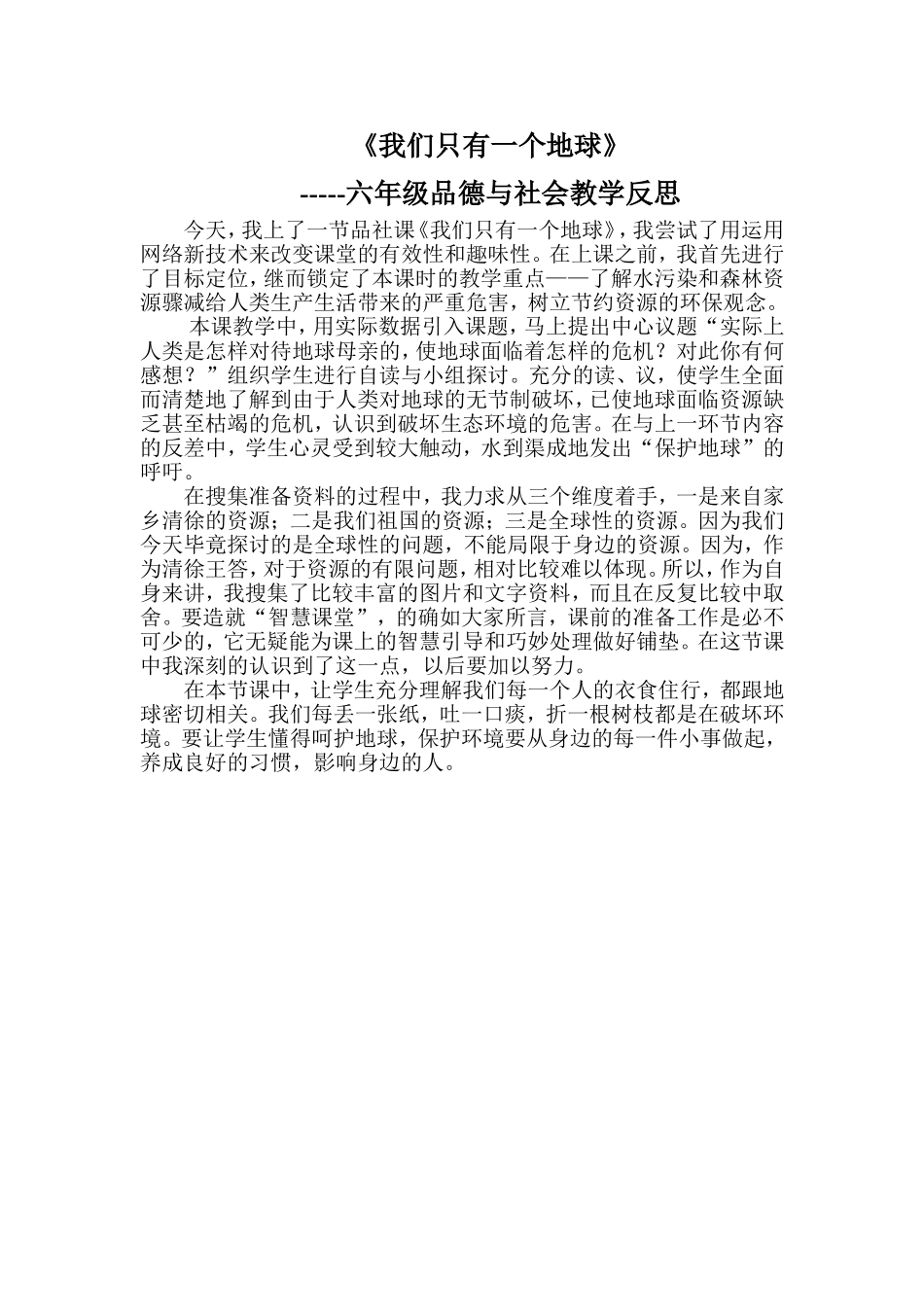 《我们只有一个地球》

-----六年级品德与社会教学反思

今天，我上了一节品社课《我们只有一个地球》，我尝试了用运用网络新技术来改变课堂的有效性和趣味性。在上课之前，我首先进行了目标定位，继而锁定了本课时的教学重点——了解水污染和森林资源骤减给人类生产生活带来的严重危害，树立节约资源的环保观念。

本课教学中，用实际数据引入课题，马上提出中心议题“实际上人类是怎样对待地球母亲的，使地球面临着怎样的危机？对此你有何感想？”组织学生进行自读与小组探讨。充分的读、议，使学生全面而清楚地了解到由于人类对地球的无节制破坏，已使地球面临资源缺乏甚至枯竭的危机，认识到破坏生态环境的危害。在与上一环节内容的反差中，学生心灵受到较大触动，水到渠成地发出“保护地球”的呼吁。

在搜集准备资料的过程中，我力求从三个维度着手，一是来自家乡清徐的资源；二是我们祖国的资源；三是全球性的资源。因为我们今天毕竟探讨的是全球性的问题，不能局限于身边的资源。因为，作为清徐王答，对于资源的有限问题，相对比较难以体现。所以，作为自身来讲，我搜集了比较丰富的图片和文字资料，而且在反复比较中取舍。要造就“智慧课堂”，的确如大家所言，课前的准备工作是必不可少的，它无疑能为课上的智慧引导和巧妙处理做好铺垫。在这节课中我深刻的认识到了这一点，以后要加以努力。

在本节课中，让学生充分理解我们每一个人的衣食住行，都跟地球密切相关。我们每丢一张纸，吐一口痰，折一根树枝都是在破坏环境。要让学生懂得呵护地球，保护环境要从身边的每一件小事做起，养成良好的习惯，影响身边的人。